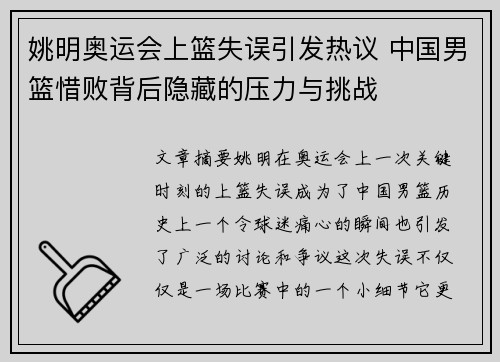 姚明奥运会上篮失误引发热议 中国男篮惜败背后隐藏的压力与挑战

文章摘要姚明在奥运会上一次关键时刻的上篮失误成为了中国男篮历史上一个令球迷痛心的瞬间也引发了广泛的讨论和争议这次失误不仅仅是一场比赛中的一个小细节它更